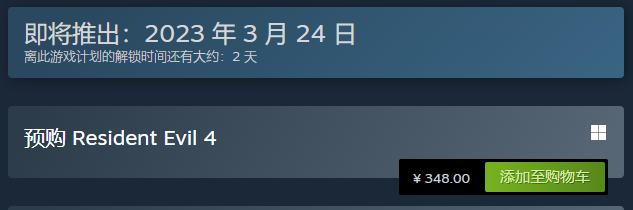 即将推出：2023 年 3 月 24 日
离此游戏计划的解锁时间还有大约：2 天

预购 Resident Evil 4

¥ 348.00
添加至购物车